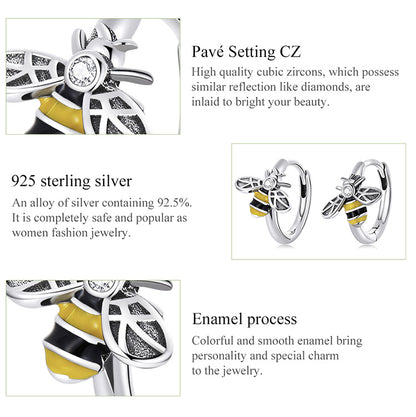 Pavé Setting CZ
High quality cubic zircons, which possess similar reflection like diamonds, are inlaid to bright your beauty.

925 sterling silver
An alloy of silver containing 92.5%. It is completely safe and popular as women fashion jewelry.

Enamel process
Colorful and smooth enamel bring personality and special charm to the jewelry.